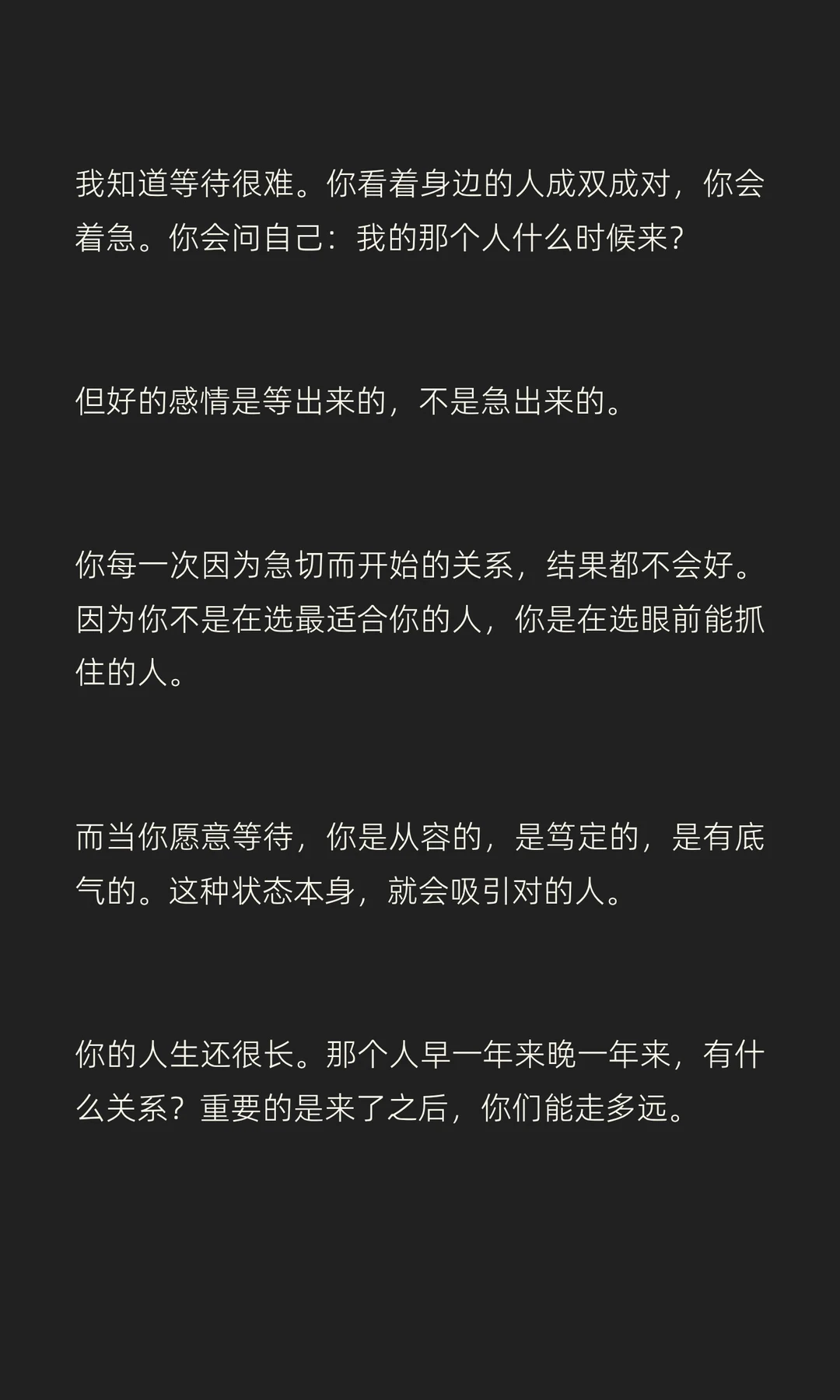 我知道等待很难。你看着身边的人成双成对，你会着急。你会问自己：我的那个人什么时候来？

但好的感情是等出来的，不是急出来的。

你每一次因为急切而开始的关系，结果都不会好。因为你不是在选最适合你的人，你是在选眼前能抓住的人。

而当你愿意等待，你是从容的，是笃定的，是有底气的。这种状态本身，就会吸引对的人。

你的人生还很长。那个人早一年来晚一年来，有什么关系？重要的是来了之后，你们能走多远。